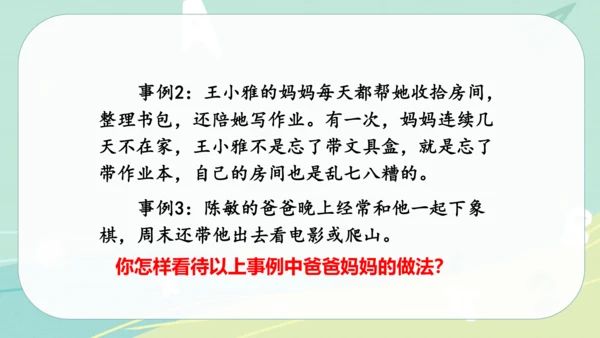 事例2：王小雅的妈妈每天都帮她收拾房间，整理书包，还陪她写作业。有一次，妈妈连续几天不在家，王小雅不是忘了带文具盒，就是忘了带作业本，自己的房间也是乱七八糟的。

事例3：陈敏的爸爸晚上经常和他一起下象棋，周末还带他出去看电影或爬山。

你怎样看待以上事例中爸爸妈妈的做法?